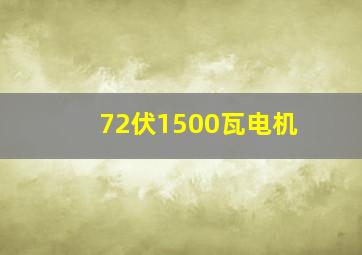 72伏1500瓦电机